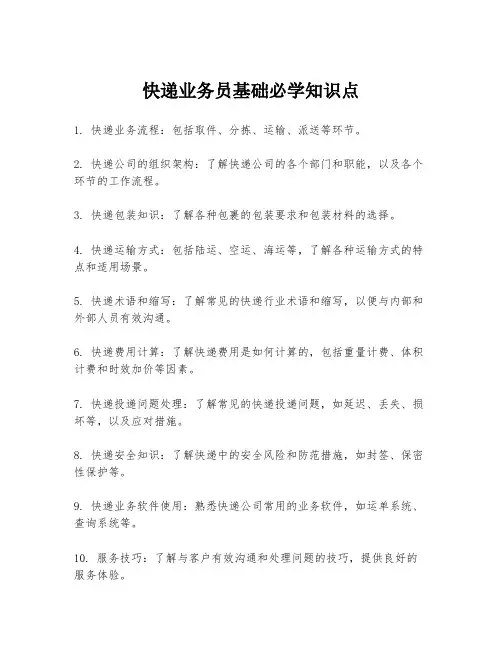 快递业务员基础必学知识点

1. 快递业务流程：包括取件、分拣、运输、派送等环节。

2. 快递公司的组织架构：了解快递公司的各个部门和职能，以及各个环节的工作流程。

3. 快递包装知识：了解各种包裹的包装要求和包装材料的选择。

4. 快递运输方式：包括陆运、空运、海运等，了解各种运输方式的特点和适用场景。

5. 快递术语和缩写：了解常见的快递行业术语和缩写，以便与内部和外部人员有效沟通。

6. 快递费用计算：了解快递费用是如何计算的，包括重量计费、体积计费和时效加价等因素。

7. 快递投递问题处理：了解常见的快递投递问题，如延迟、丢失、损坏等，以及应对措施。

8. 快递安全知识：了解快递中的安全风险和防范措施，如封签、保密性保护等。

9. 快递业务软件使用：熟悉快递公司常用的业务软件，如运单系统、查询系统等。

10. 服务技巧：了解与客户有效沟通和处理问题的技巧，提供良好的服务体验。